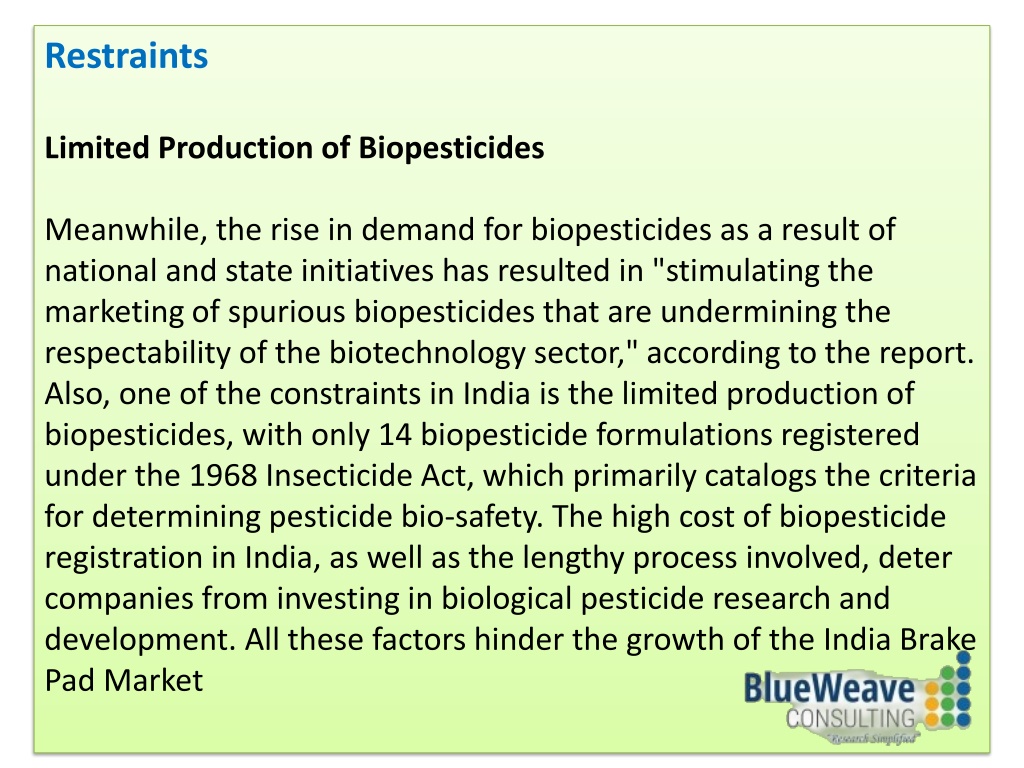 Restraints

Limited Production of Biopesticides

Meanwhile, the rise in demand for biopesticides as a result of national and state initiatives has resulted in "stimulating the marketing of spurious biopesticides that are undermining the respectability of the biotechnology sector," according to the report. Also, one of the constraints in India is the limited production of biopesticides, with only 14 biopesticide formulations registered under the 1968 Insecticide Act, which primarily catalogs the criteria for determining pesticide bio-safety. The high cost of biopesticide registration in India, as well as the lengthy process involved, deter companies from investing in biological pesticide research and development. All these factors hinder the growth of the India Brake Pad Market

BlueWeave
CONSULTING
"Research Simplified"